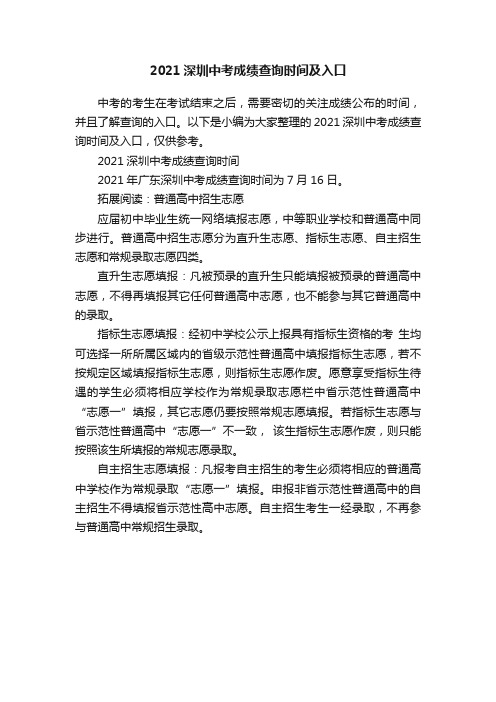 2021 深圳中考成绩查询时间及入口

中考的考生在考试结束之后，需要密切的关注成绩公布的时间，并且了解查询的入口。以下是小编为大家整理的 2021 深圳中考成绩查询时间及入口，仅供参考。

2021 深圳中考成绩查询时间

2021 年广东深圳中考成绩查询时间为 7 月 16 日。

拓展阅读：普通高中招生志愿

应届初中毕业生统一网络填报志愿，中等职业学校和普通高中同步进行。普通高中招生志愿分为直升生志愿、指标生志愿、自主招生志愿和常规录取志愿四类。

直升生志愿填报：凡被预录的直升生只能填报被预录的普通高中志愿，不得再填报其它任何普通高中志愿，也不能参与其它普通高中的录取。

指标生志愿填报：经初中学校公示上报具有指标生资格的考 生均可选择一所所属区域内的省级示范性普通高中填报指标生志愿，若不按规定区域填报指标生志愿，则指标生志愿作废。愿意享受指标生待遇的学生必须将相应学校作为常规录取志愿栏中省示范性普通高中“志愿一”填报，其它志愿仍要按照常规志愿填报。若指标生志愿与省示范性普通高中“志愿一”不一致， 该生指标生志愿作废，则只能按照该生所填报的常规志愿录取。

自主招生志愿填报：凡报考自主招生的考生必须将相应的普通高中学校作为常规录取“志愿一”填报。申报非省示范性普通高中的自主招生不得填报省示范性高中志愿。自主招生考生一经录取，不再参与普通高中常规招生录取。